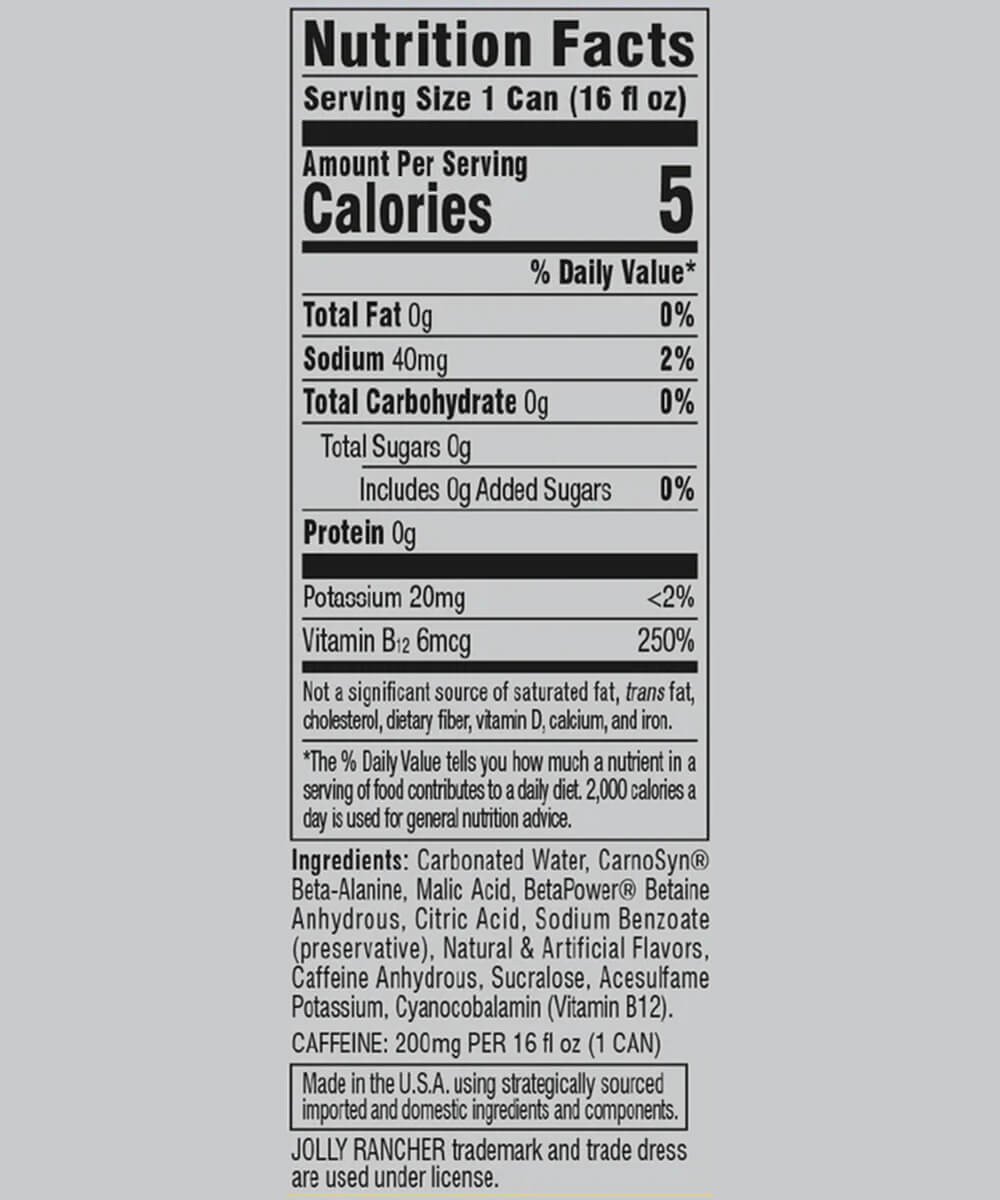 Nutrition Facts

Serving Size 1 Can (16 fl oz)

Amount Per Serving
Calories 5

% Daily Value*

Total Fat 0g 0%

Sodium 40mg 2%

Total Carbohydrate 0g 0%

Total Sugars 0g

Includes 0g Added Sugars 0%

Protein 0g

Potassium 20mg <2%

Vitamin $B_{12}$ 6mcg 250%

Not a significant source of saturated fat, trans fat, cholesterol, dietary fiber, vitamin D, calcium, and iron.

*The % Daily Value tells you how much a nutrient in a serving of food contributes to a daily diet. 2,000 calories a day is used for general nutrition advice.

Ingredients: Carbonated Water, CarnoSyn® Beta-Alanine, Malic Acid, BetaPower® Betaine Anhydrous, Citric Acid, Sodium Benzoate (preservative), Natural & Artificial Flavors, Caffeine Anhydrous, Sucralose, Acesulfame Potassium, Cyanocobalamin (Vitamin B12).

CAFFEINE: 200mg PER 16 fl oz (1 CAN)

Made in the U.S.A. using strategically sourced imported and domestic ingredients and components.

JOLLY RANCHER trademark and trade dress are used under license.